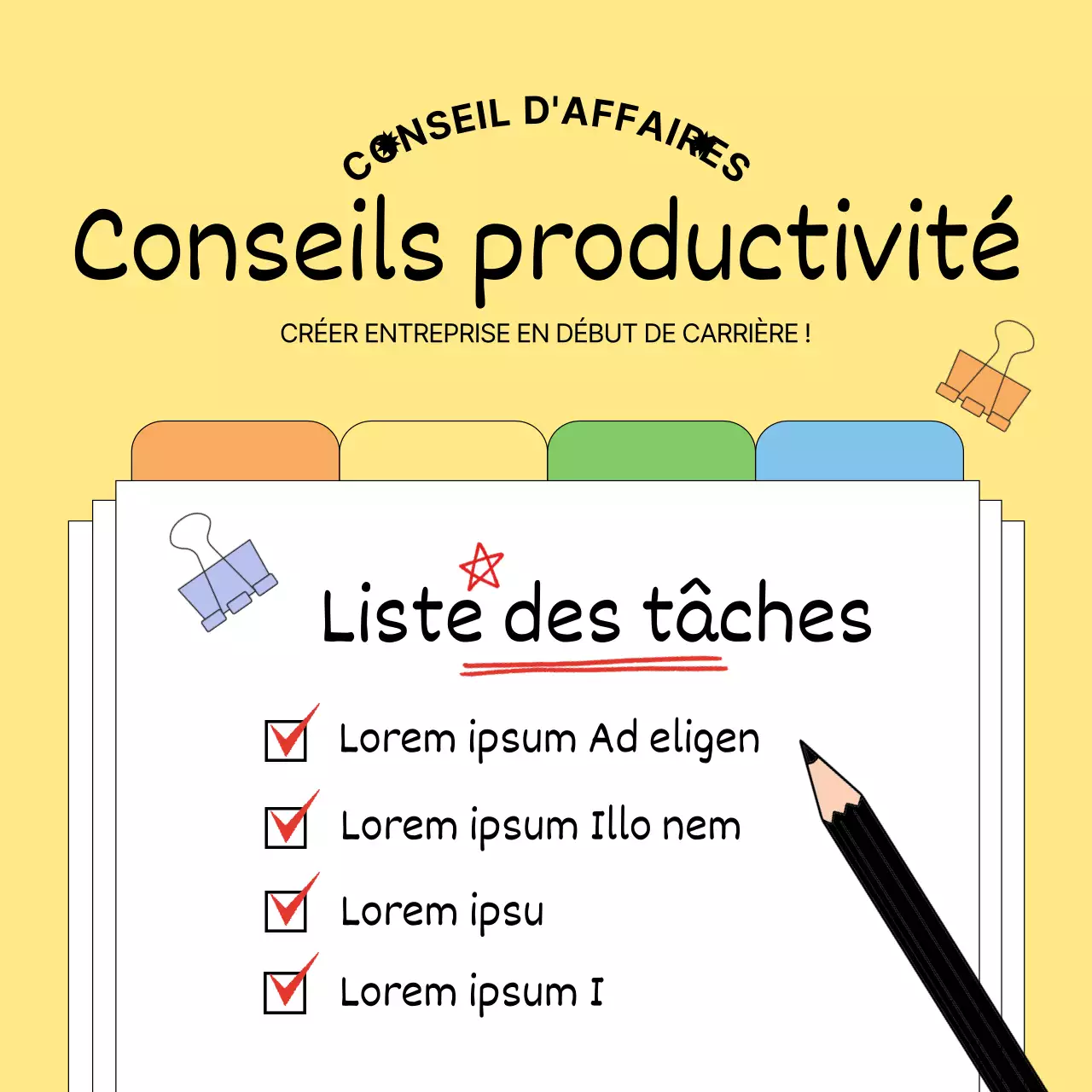 CONSEIL D'AFFAIRES

Conseils productivité

CRÉER ENTREPRISE EN DÉBUT DE CARRIÈRE !

Liste des tâches

Lorem ipsum Ad eligen

Lorem ipsum Illo nem

Lorem ipsu

Lorem ipsum I